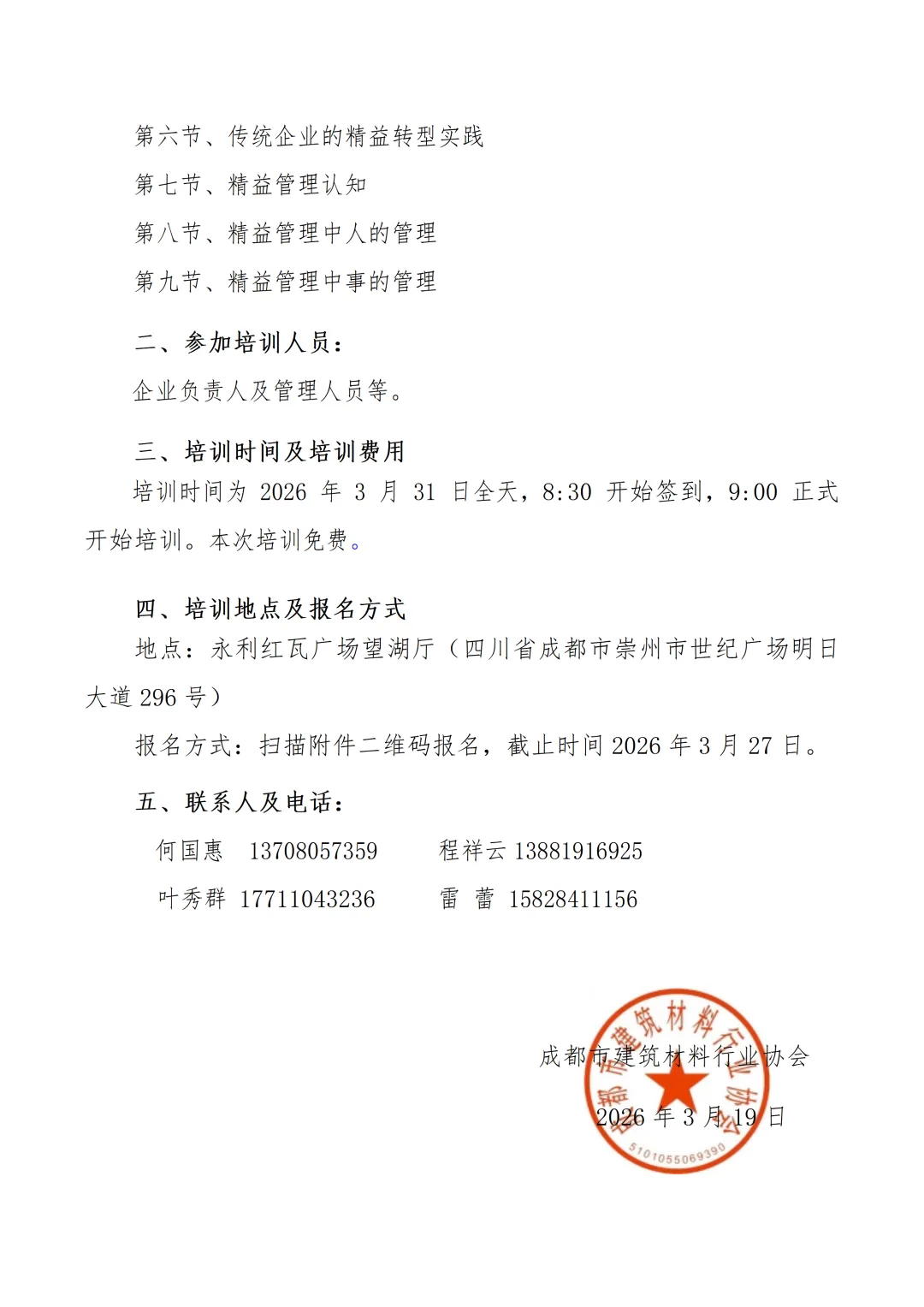 第六节、传统企业的精益转型实践

第七节、精益管理认知

第八节、精益管理中人的管理

第九节、精益管理中事的管理

二、参加培训人员：

企业负责人及管理人员等。

三、培训时间及培训费用

培训时间为 2026 年 3 月 31 日全天，8:30 开始签到，9:00 正式开始培训。本次培训免费。

四、培训地点及报名方式

地点：永利红瓦广场望湖厅（四川省成都市崇州市世纪广场明日大道 296 号）

报名方式：扫描附件二维码报名，截止时间 2026 年 3 月 27 日。

五、联系人及电话：

何国惠 13708057359 程祥云 13881916925

叶秀群 17711043236 雷 蕾 15828411156

成都市建筑材料行业协会

2026 年 3 月 19 日

成都市建筑材料行业协会

5101055069390